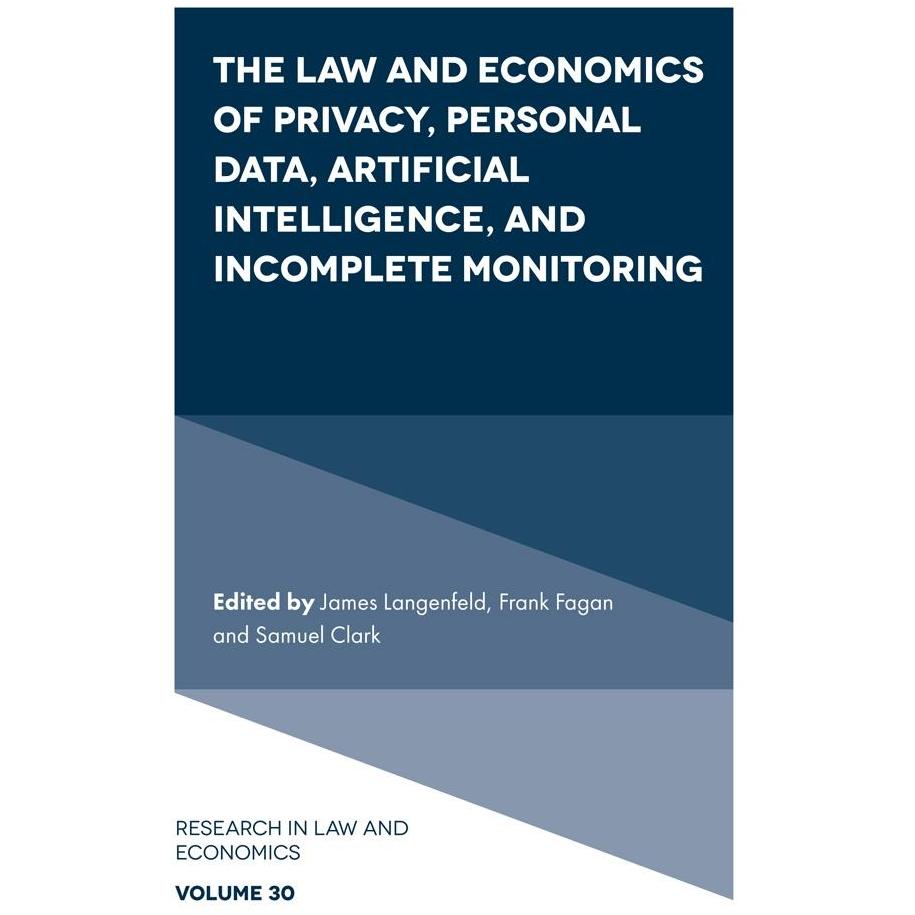 THE LAW AND ECONOMICS OF PRIVACY, PERSONAL DATA, ARTIFICIAL INTELLIGENCE, AND INCOMPLETE MONITORING

Edited by James Langenfeld, Frank Fagan and Samuel Clark

RESEARCH IN LAW AND ECONOMICS

VOLUME 30